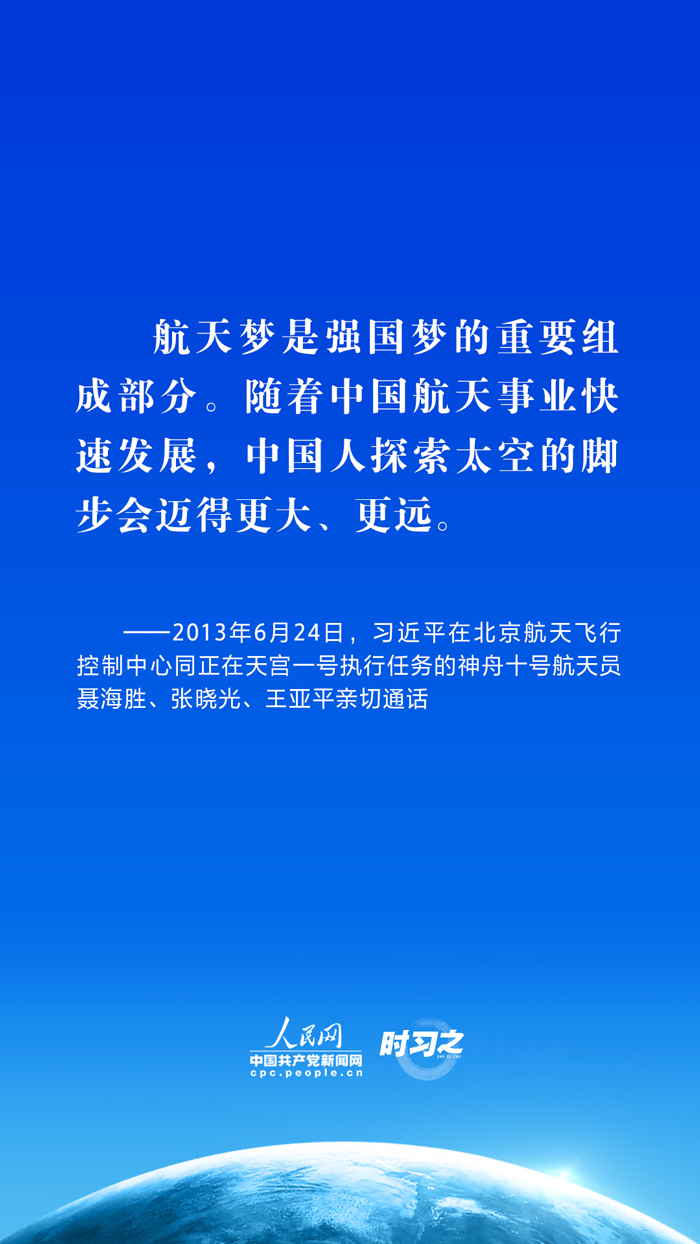 航天梦是强国梦的重要组成部分。随着中国航天事业快速发展，中国人探索太空的脚步会迈得更大、更远。

——2013年6月24日，习近平在北京航天飞行控制中心同正在天宫一号执行任务的神舟十号航天员聂海胜、张晓光、王亚平亲切通话

人民网
中国共产党新闻网
cpc.people.cn
时习之
SHI XI ZHI